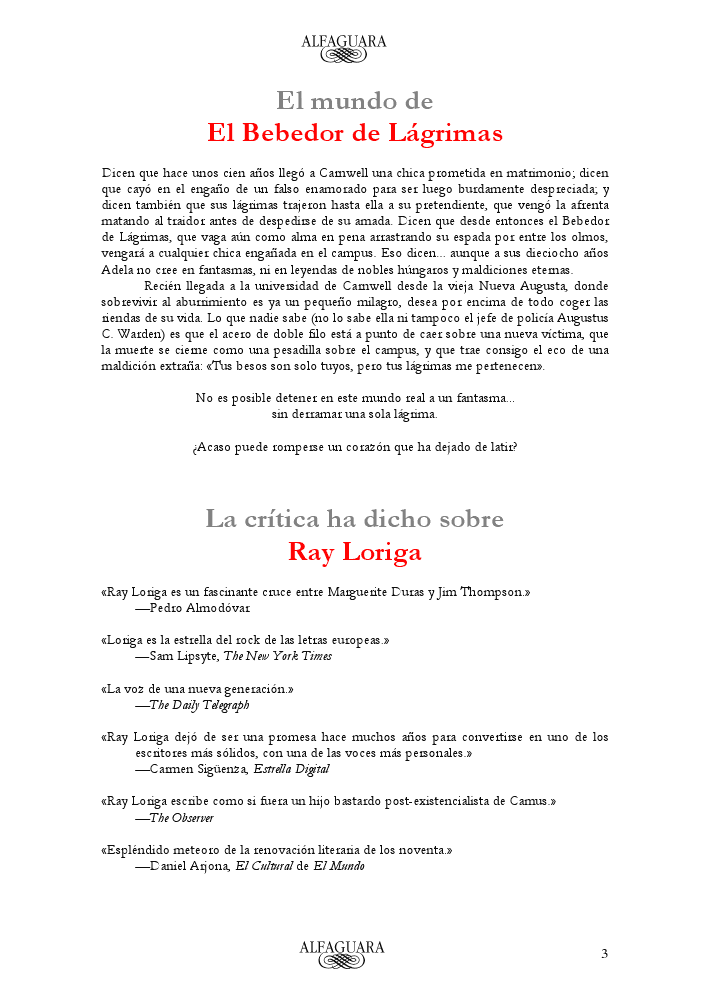 ALFAGUARA

El mundo de
El Bebedor de Lágrimas

Dicen que hace unos cien años llegó a Carnwell una chica prometida en matrimonio; dicen que cayó en el engaño de un falso enamorado para ser luego burdamente despreciada; y dicen también que sus lágrimas trajeron hasta ella a su pretendiente, que vengó la afrenta matando al traidor antes de despedirse de su amada. Dicen que desde entonces el Bebedor de Lágrimas, que vaga aún como alma en pena arrastrando su espada por entre los olmos, vengará a cualquier chica engañada en el campus. Eso dicen... aunque a sus dieciocho años Adela no cree en fantasmas, ni en leyendas de nobles húngaros y maldiciones eternas.

Recién llegada a la universidad de Carnwell desde la vieja Nueva Augusta, donde sobrevivir al aburrimiento es ya un pequeño milagro, desea por encima de todo coger las riendas de su vida. Lo que nadie sabe (no lo sabe ella ni tampoco el jefe de policía Augustus C. Warden) es que el acero de doble filo está a punto de caer sobre una nueva víctima, que la muerte se cierne como una pesadilla sobre el campus, y que trae consigo el eco de una maldición extraña: «Tus besos son solo tuyos, pero tus lágrimas me pertenecen».

No es posible detener en este mundo real a un fantasma...
sin derramar una sola lágrima.

¿Acaso puede romperse un corazón que ha dejado de latir?

La crítica ha dicho sobre
Ray Loriga

«Ray Loriga es un fascinante cruce entre Marguerite Duras y Jim Thompson.»
—Pedro Almodóvar

«Loriga es la estrella del rock de las letras europeas.»
—Sam Lipsyte, The New York Times

«La voz de una nueva generación.»
—The Daily Telegraph

«Ray Loriga dejó de ser una promesa hace muchos años para convertirse en uno de los escritores más sólidos, con una de las voces más personales.»
—Carmen Sigüenza, Estrella Digital

«Ray Loriga escribe como si fuera un hijo bastardo post-existencialista de Camus.»
—The Observer

«Espléndido meteoro de la renovación literaria de los noventa.»
—Daniel Arjona, El Cultural de El Mundo

ALFAGUARA

3